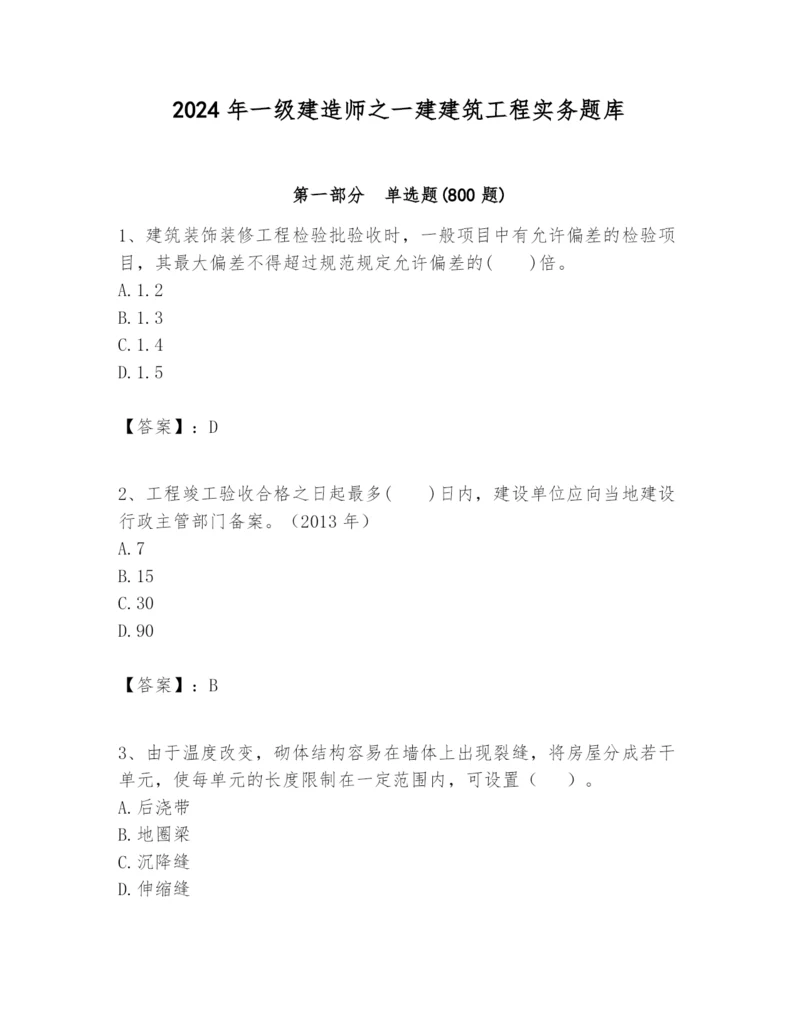 2024 年一级建造师之一建建筑工程实务题库

第一部分　单选题(800 题)

1、建筑装饰装修工程检验批验收时，一般项目中有允许偏差的检验项目，其最大偏差不得超过规范规定允许偏差的(　　)倍。
A. 1. 2
B. 1. 3
C. 1. 4
D. 1. 5

【答案】：D

2、工程竣工验收合格之日起最多(　　)日内，建设单位应向当地建设行政主管部门备案。（2013 年）
A. 7
B. 15
C. 30
D. 90

【答案】：B

3、由于温度改变，砌体结构容易在墙体上出现裂缝，将房屋分成若干单元，使每单元的长度限制在一定范围内，可设置（　　）。
A. 后浇带
B. 地圈梁
C. 沉降缝
D. 伸缩缝